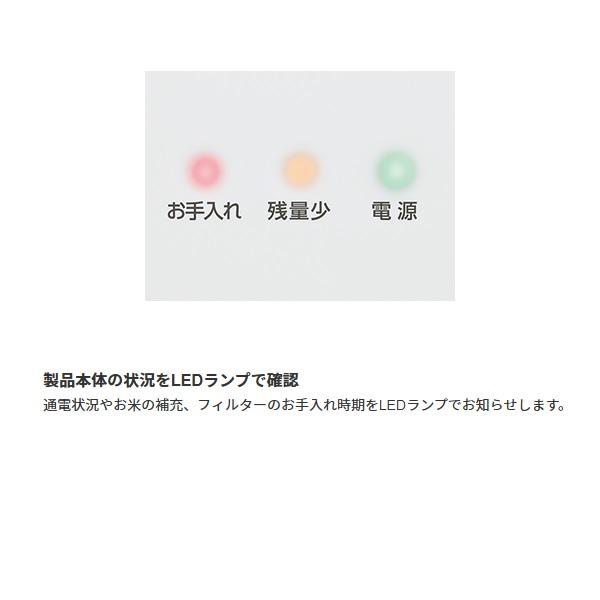 お手入れ　残量少　電 源

製品本体の状況をLEDランプで確認

通電状況やお米の補充、フィルターのお手入れ時期をLEDランプでお知らせします。